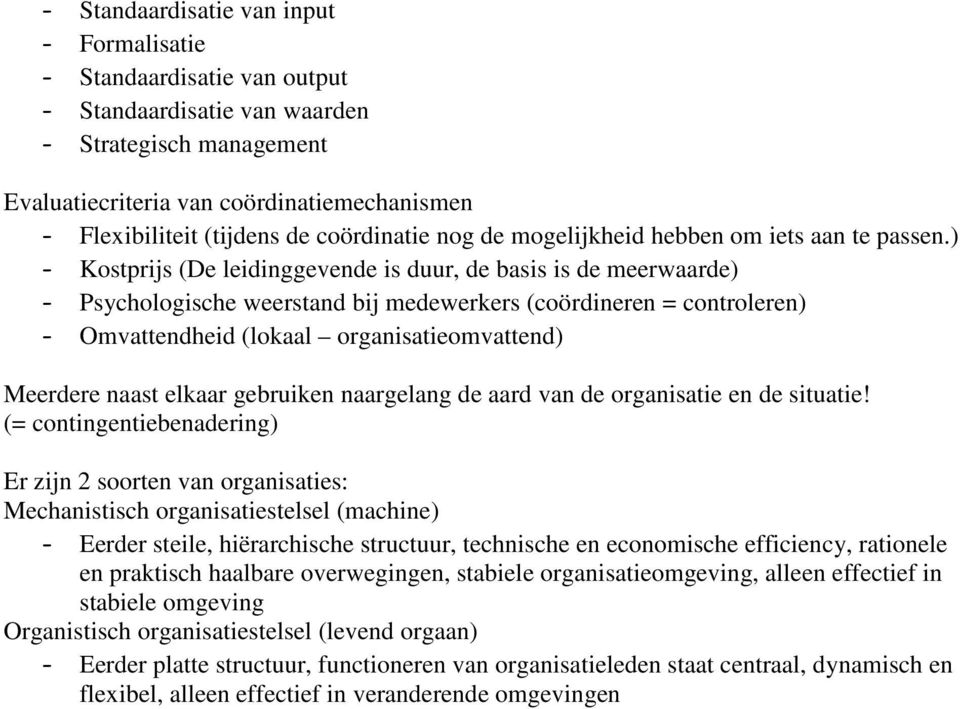 - Standaardisatie van input
- Formalisatie
- Standaardisatie van output
- Standaardisatie van waarden
- Strategisch management

Evaluatiecriteria van coördinatiemechanismen
- Flexibiliteit (tijdens de coördinatie nog de mogelijkheid hebben om iets aan te passen.)
- Kostprijs (De leidinggevende is duur, de basis is de meerwaarde)
- Psychologische weerstand bij medewerkers (coördineren = controleren)
- Omvattendheid (lokaal – organisatieomvattend)

Meerdere naast elkaar gebruiken naargelang de aard van de organisatie en de situatie! (= contingentiebenadering)

Er zijn 2 soorten van organisaties:
Mechanistisch organisatiestelsel (machine)
- Eerder steile, hiërarchische structuur, technische en economische efficiency, rationele en praktisch haalbare overwegingen, stabiele organisatieomgeving, alleen effectief in stabiele omgeving
Organistisch organisatiestelsel (levend orgaan)
- Eerder platte structuur, functioneren van organisatieleden staat centraal, dynamisch en flexibel, alleen effectief in veranderende omgevingen